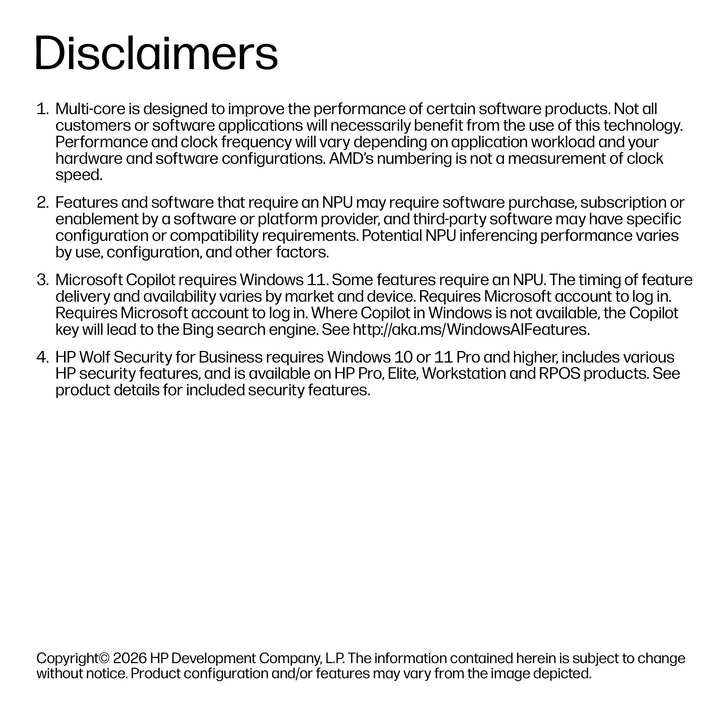 Disclaimers

1. Multi-core is designed to improve the performance of certain software products. Not all customers or software applications will necessarily benefit from the use of this technology. Performance and clock frequency will vary depending on application workload and your hardware and software configurations. AMD's numbering is not a measurement of clock speed.

2. Features and software that require an NPU may require software purchase, subscription or enablement by a software or platform provider, and third-party software may have specific configuration or compatibility requirements. Potential NPU inferencing performance varies by use, configuration, and other factors.

3. Microsoft Copilot requires Windows 11. Some features require an NPU. The timing of feature delivery and availability varies by market and device. Requires Microsoft account to log in. Requires Microsoft account to log in. Where Copilot in Windows is not available, the Copilot key will lead to the Bing search engine. See http://aka.ms/WindowsAIFeatures.

4. HP Wolf Security for Business requires Windows 10 or 11 Pro and higher, includes various HP security features, and is available on HP Pro, Elite, Workstation and RPOS products. See product details for included security features.

Copyright© 2026 HP Development Company, L.P. The information contained herein is subject to change without notice. Product configuration and/or features may vary from the image depicted.